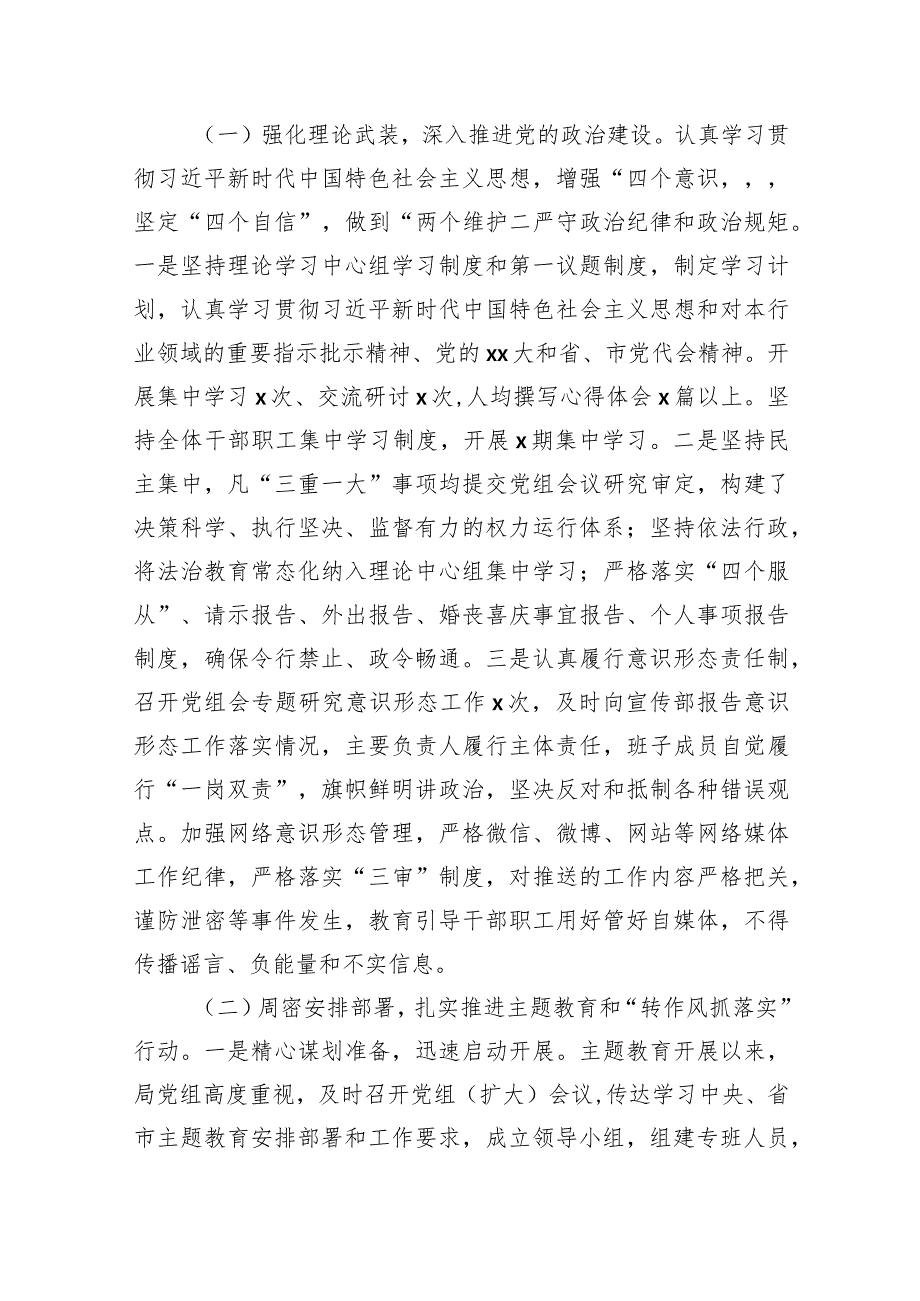 （一）强化理论武装，深入推进党的政治建设。认真学习贯彻习近平新时代中国特色社会主义思想，增强“四个意识，，，坚定“四个自信”，做到“两个维护二严守政治纪律和政治规矩。一是坚持理论学习中心组学习制度和第一议题制度，制定学习计划，认真学习贯彻习近平新时代中国特色社会主义思想和对本行业领域的重要指示批示精神、党的xx大和省、市党代会精神。开展集中学习x次、交流研讨x次，人均撰写心得体会x篇以上。坚持全体干部职工集中学习制度，开展x期集中学习。二是坚持民主集中，凡“三重一大”事项均提交党组会议研究审定，构建了决策科学、执行坚决、监督有力的权力运行体系；坚持依法行政，将法治教育常态化纳入理论中心组集中学习；严格落实“四个服从”、请示报告、外出报告、婚丧喜庆事宜报告、个人事项报告制度，确保令行禁止、政令畅通。三是认真履行意识形态责任制，召开党组会专题研究意识形态工作x次，及时向宣传部报告意识形态工作落实情况，主要负责人履行主体责任，班子成员自觉履行“一岗双责”，旗帜鲜明讲政治，坚决反对和抵制各种错误观点。加强网络意识形态管理，严格微信、微博、网站等网络媒体工作纪律，严格落实“三审”制度，对推送的工作内容严格把关，谨防泄密等事件发生，教育引导干部职工用好管好自媒体，不得传播谣言、负能量和不实信息。

（二）周密安排部署，扎实推进主题教育和“转作风抓落实”行动。一是精心谋划准备，迅速启动开展。主题教育开展以来，局党组高度重视，及时召开党组（扩大）会议，传达学习中央、省市主题教育安排部署和工作要求，成立领导小组，组建专班人员，